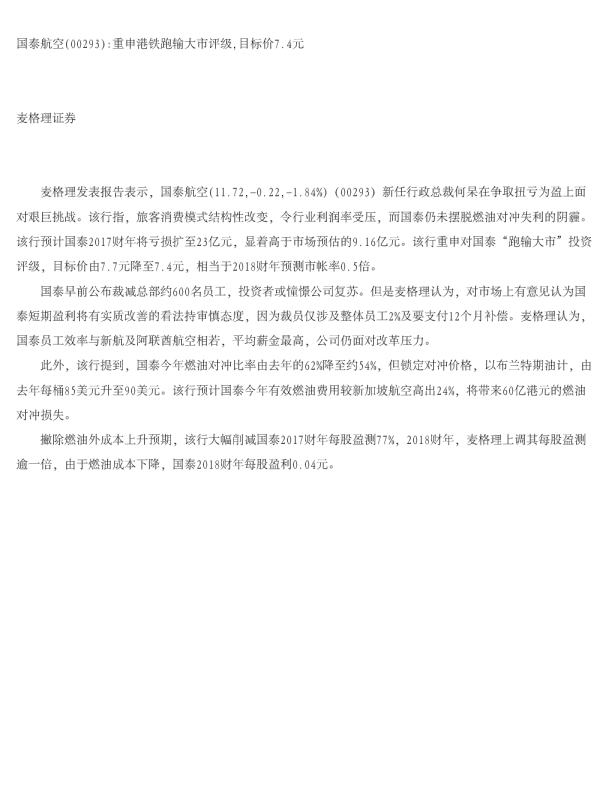 国泰航空(00293):重申港铁跑输大市评级,目标价7.4元

麦格理证券

麦格理发表报告表示，国泰航空(11.72,-0.22,-1.84%)（00293）新任行政总裁何杲在争取扭亏为盈上面对艰巨挑战。该行指，旅客消费模式结构性改变，令行业利润率受压，而国泰仍未摆脱燃油对冲失利的阴霾。该行预计国泰2017财年将亏损扩至23亿元，显着高于市场预估的9.16亿元。该行重申对国泰“跑输大市”投资评级，目标价由7.7元降至7.4元，相当于2018财年预测市帐率0.5倍。

国泰早前公布裁减总部约600名员工，投资者或憧憬公司复苏。但是麦格理认为，对市场上有意见认为国泰短期盈利将有实质改善的看法持审慎态度，因为裁员仅涉及整体员工2%及要支付12个月补偿。麦格理认为，国泰员工效率与新航及阿联酋航空相若，平均薪金最高，公司仍面对改革压力。

此外，该行提到，国泰今年燃油对冲比率由去年的62%降至约54%，但锁定对冲价格，以布兰特期油计，由去年每桶85美元升至90美元。该行预计国泰今年有效燃油费用较新加坡航空高出24%，将带来60亿港元的燃油对冲损失。

撇除燃油外成本上升预期，该行大幅削减国泰2017财年每股盈测77%，2018财年，麦格理上调其每股盈测逾一倍，由于燃油成本下降，国泰2018财年每股盈利0.04元。